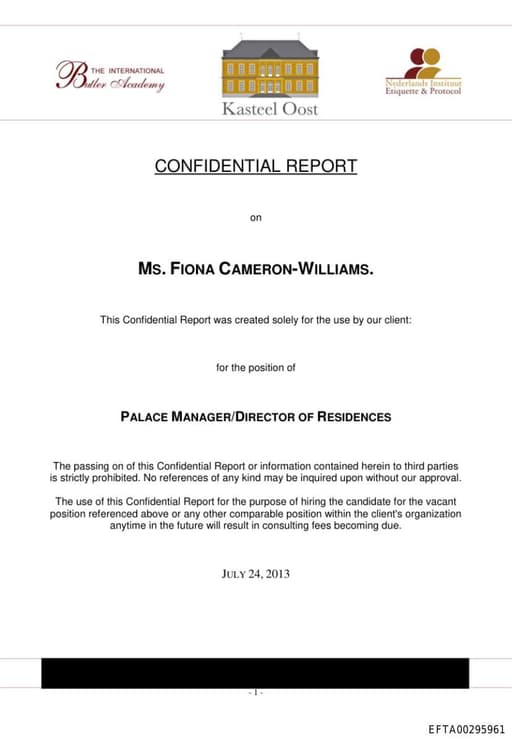 THE INTERNATIONAL Butler Academy

Kasteel Oost

Nederlands Instituut Etiquette & Protocol

CONFIDENTIAL REPORT

on

MS. FIONA CAMERON-WILLIAMS.

This Confidential Report was created solely for the use by our client:

for the position of

PALACE MANAGER/DIRECTOR OF RESIDENCES

The passing on of this Confidential Report or information contained herein to third parties is strictly prohibited. No references of any kind may be inquired upon without our approval.

The use of this Confidential Report for the purpose of hiring the candidate for the vacant position referenced above or any other comparable position within the client's organization anytime in the future will result in consulting fees becoming due.

JULY 24, 2013

- 1 -

EFTA00295961